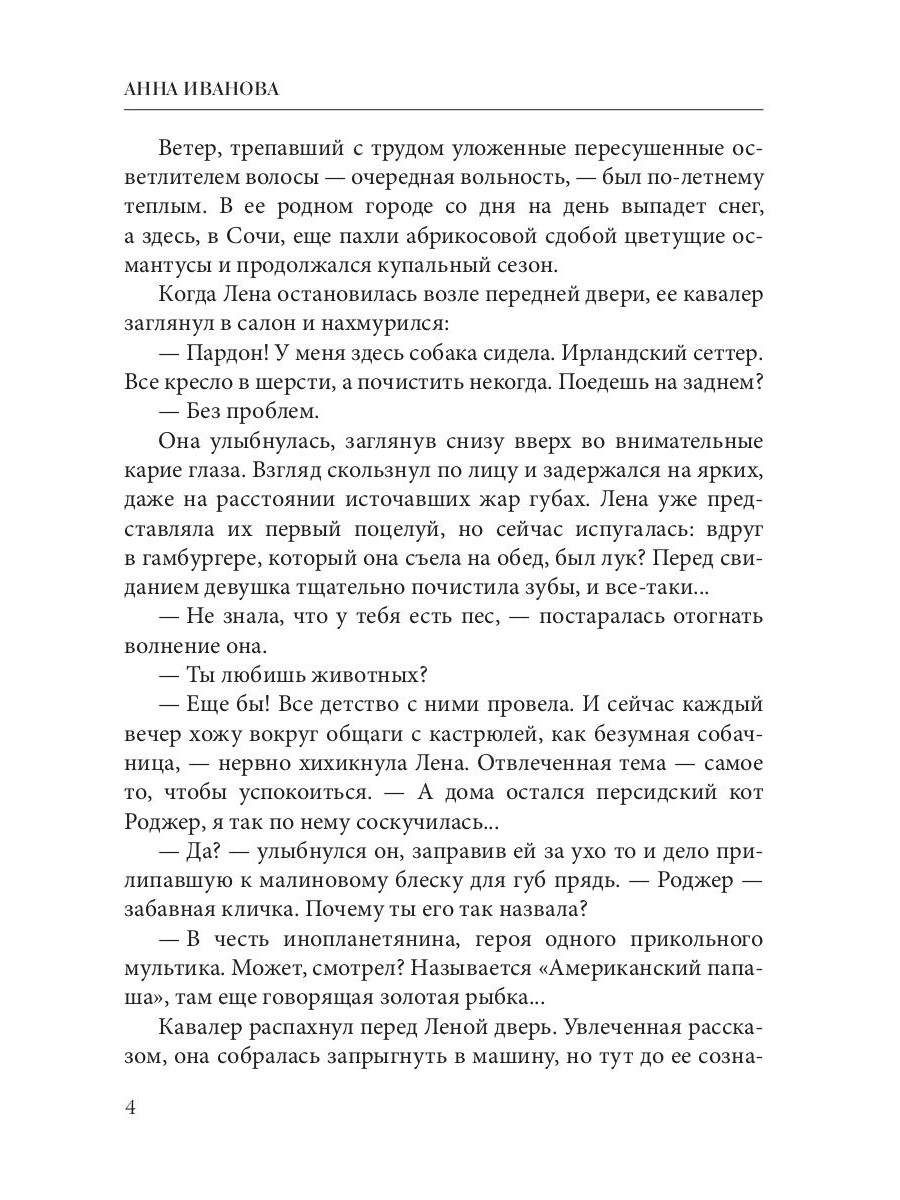 АННА ИВАНОВА

Ветер, трепавший с трудом уложенные пересушенные осветлителем волосы — очередная вольность, — был по-летнему теплым. В ее родном городе со дня на день выпадет снег, а здесь, в Сочи, еще пахли абрикосовой сдобой цветущие османтусы и продолжался купальный сезон.

Когда Лена остановилась возле передней двери, ее кавалер заглянул в салон и нахмурился:

— Пардон! У меня здесь собака сидела. Ирландский сеттер. Все кресло в шерсти, а почистить некогда. Поедешь на заднем?

— Без проблем.

Она улыбнулась, заглянув снизу вверх во внимательные карие глаза. Взгляд скользнул по лицу и задержался на ярких, даже на расстоянии источавших жар губах. Лена уже представляла их первый поцелуй, но сейчас испугалась: вдруг в гамбургере, который она съела на обед, был лук? Перед свиданием девушка тщательно почистила зубы, и все-таки...

— Не знала, что у тебя есть пес, — постаралась отогнать волнение она.

— Ты любишь животных?

— Еще бы! Все детство с ними провела. И сейчас каждый вечер хожу вокруг общаги с кастрюлей, как безумная собачница, — нервно хихикнула Лена. Отвлеченная тема — самое то, чтобы успокоиться. — А дома остался персидский кот Роджер, я так по нему соскучилась...

— Да? — улыбнулся он, заправив ей за ухо то и дело прилипавшую к малиновому блеску для губ прядь. — Роджер — забавная кличка. Почему ты его так назвала?

— В честь инопланетянина, героя одного прикольного мультика. Может, смотрел? Называется «Американский папаша», там еще говорящая золотая рыбка...

Кавалер распахнул перед Леной дверь. Увлеченная рассказом, она собралась запрыгнуть в машину, но тут до ее созна-

4